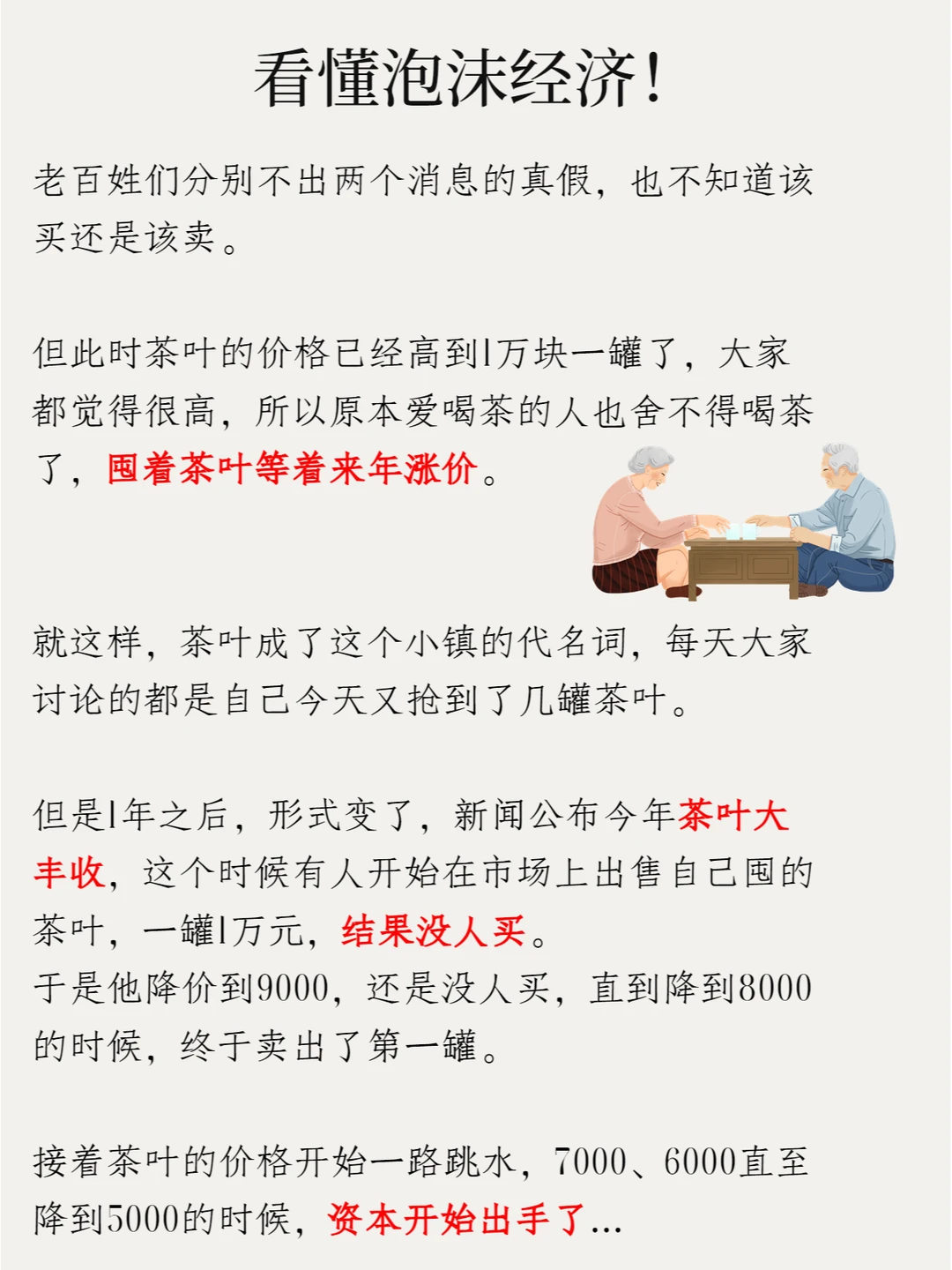 看懂泡沫经济！

老百姓们分别不出两个消息的真假，也不知道该买还是该卖。

但此时茶叶的价格已经高到1万块一罐了，大家都觉得很高，所以原本爱喝茶的人也舍不得喝茶了，囤着茶叶等着来年涨价。

就这样，茶叶成了这个小镇的代名词，每天大家讨论的都是自己今天又抢到了几罐茶叶。

但是1年之后，形式变了，新闻公布今年茶叶大丰收，这个时候有人开始在市场上出售自己囤的茶叶，一罐1万元，结果没人买。
于是他降价到9000，还是没人买，直到降到8000的时候，终于卖出了第一罐。

接着茶叶的价格开始一路跳水，7000、6000直至降到5000的时候，资本开始出手了...